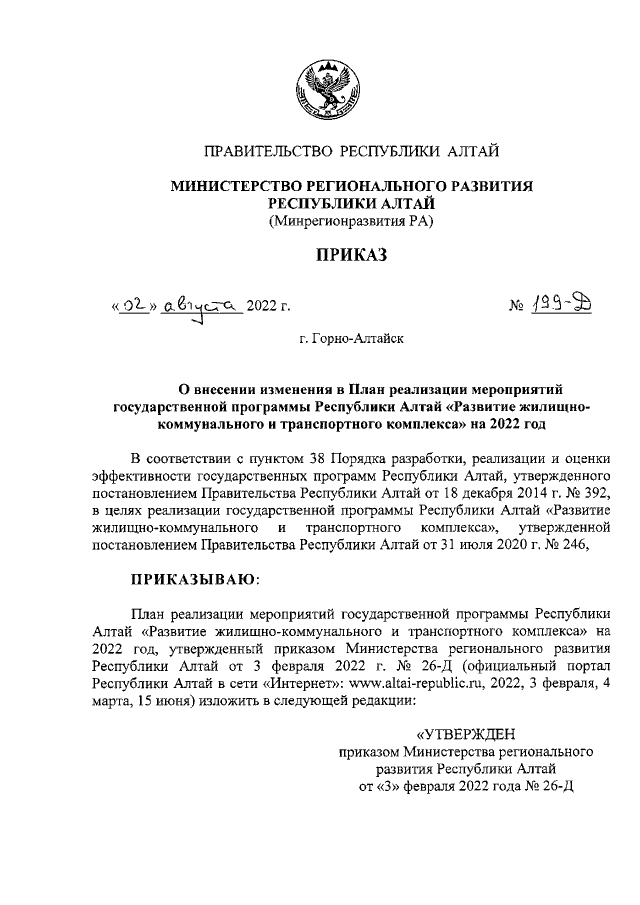 ПРАВИТЕЛЬСТВО РЕСПУБЛИКИ АЛТАЙ

МИНИСТЕРСТВО РЕГИОНАЛЬНОГО РАЗВИТИЯ РЕСПУБЛИКИ АЛТАЙ
(Минрегионразвития РА)

ПРИКАЗ

«02» августа 2022 г. № 199-Д

г. Горно-Алтайск

О внесении изменения в План реализации мероприятий государственной программы Республики Алтай «Развитие жилищно-коммунального и транспортного комплекса» на 2022 год

В соответствии с пунктом 38 Порядка разработки, реализации и оценки эффективности государственных программ Республики Алтай, утвержденного постановлением Правительства Республики Алтай от 18 декабря 2014 г. № 392, в целях реализации государственной программы Республики Алтай «Развитие жилищно-коммунального и транспортного комплекса», утвержденной постановлением Правительства Республики Алтай от 31 июля 2020 г. № 246,

ПРИКАЗЫВАЮ:

План реализации мероприятий государственной программы Республики Алтай «Развитие жилищно-коммунального и транспортного комплекса» на 2022 год, утвержденный приказом Министерства регионального развития Республики Алтай от 3 февраля 2022 г. № 26-Д (официальный портал Республики Алтай в сети «Интернет»: www.altai-republic.ru, 2022, 3 февраля, 4 марта, 15 июня) изложить в следующей редакции:

«УТВЕРЖДЕН
приказом Министерства регионального развития Республики Алтай
от «3» февраля 2022 года № 26-Д